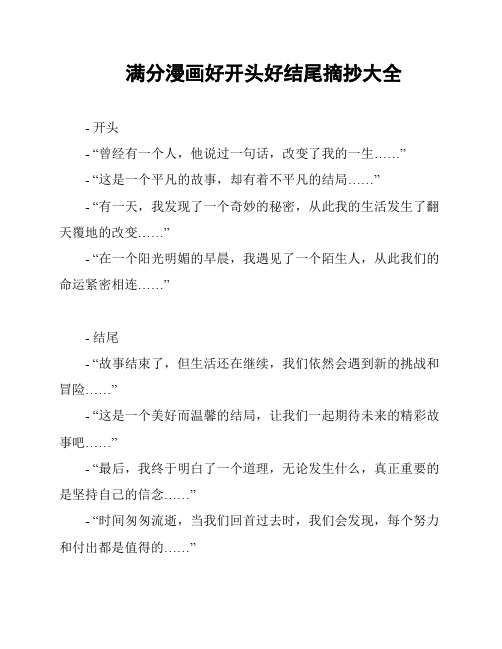 满分漫画好开头好结尾摘抄大全

- 开头

- “曾经有一个人，他说过一句话，改变了我的一生……”

- “这是一个平凡的故事，却有着不平凡的结局……”

- “有一天，我发现了一个奇妙的秘密，从此我的生活发生了翻天覆地的改变……”

- “在一个阳光明媚的早晨，我遇见了一个陌生人，从此我们的命运紧密相连……”

- 结尾

- “故事结束了，但生活还在继续，我们依然会遇到新的挑战和冒险……”

- “这是一个美好而温馨的结局，让我们一起期待未来的精彩故事吧……”

- “最后，我终于明白了一个道理，无论发生什么，真正重要的是坚持自己的信念……”

- “时间匆匆流逝，当我们回首过去时，我们会发现，每个努力和付出都是值得的……”